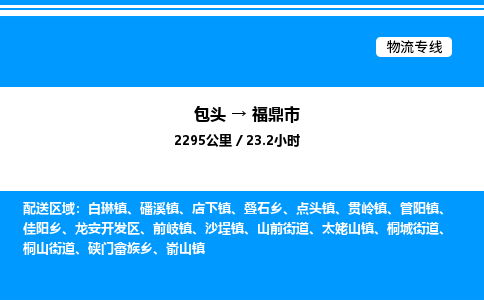 物流专线

包头 → 福鼎市

2295公里 / 23.2小时

配送区域：白琳镇、磻溪镇、店下镇、叠石乡、点头镇、贯岭镇、管阳镇、佳阳乡、龙安开发区、前岐镇、沙埕镇、山前街道、太姥山镇、桐城街道、桐山街道、硖门畲族乡、嵛山镇